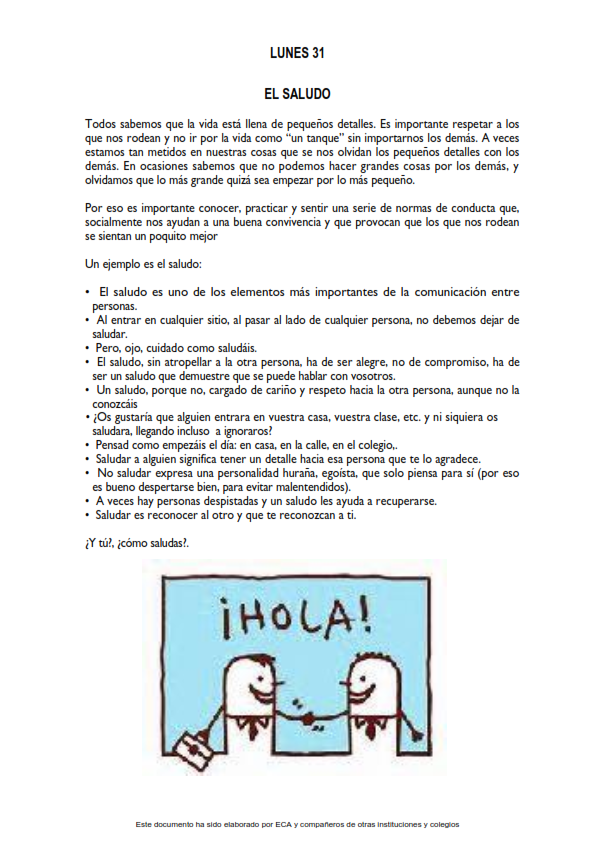 LUNES 31

EL SALUDO

Todos sabemos que la vida está llena de pequeños detalles. Es importante respetar a los que nos rodean y no ir por la vida como “un tanque” sin importarnos los demás. A veces estamos tan metidos en nuestras cosas que se nos olvidan los pequeños detalles con los demás. En ocasiones sabemos que no podemos hacer grandes cosas por los demás, y olvidamos que lo más grande quizá sea empezar por lo más pequeño.

Por eso es importante conocer, practicar y sentir una serie de normas de conducta que, socialmente nos ayudan a una buena convivencia y que provocan que los que nos rodean se sientan un poquito mejor

Un ejemplo es el saludo:

• El saludo es uno de los elementos más importantes de la comunicación entre personas.
• Al entrar en cualquier sitio, al pasar al lado de cualquier persona, no debemos dejar de saludar.
• Pero, ojo, cuidado como saludáis.
• El saludo, sin atropellar a la otra persona, ha de ser alegre, no de compromiso, ha de ser un saludo que demuestre que se puede hablar con vosotros.
• Un saludo, porque no, cargado de cariño y respeto hacia la otra persona, aunque no la conozcáis
• ¿Os gustaría que alguien entrara en vuestra casa, vuestra clase, etc. y ni siquiera os saludara, llegando incluso a ignoraros?
• Pensad como empezáis el día: en casa, en la calle, en el colegio,.
• Saludar a alguien significa tener un detalle hacia esa persona que te lo agradece.
• No saludar expresa una personalidad huraña, egoísta, que solo piensa para sí (por eso es bueno despertarse bien, para evitar malentendidos).
• A veces hay personas despistadas y un saludo les ayuda a recuperarse.
• Saludar es reconocer al otro y que te reconozcan a ti.

¿Y tú?, ¿cómo saludas?.

¡HOLA!

Este documento ha sido elaborado por ECA y compañeros de otras instituciones y colegios